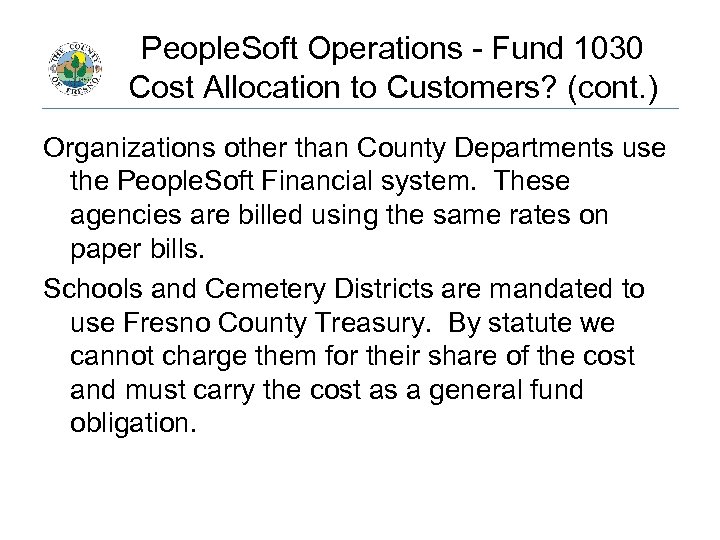 THE COUNTY OF FRESNO

PeopleSoft Operations - Fund 1030 Cost Allocation to Customers? (cont.)

Organizations other than County Departments use the PeopleSoft Financial system. These agencies are billed using the same rates on paper bills.

Schools and Cemetery Districts are mandated to use Fresno County Treasury. By statute we cannot charge them for their share of the cost and must carry the cost as a general fund obligation.